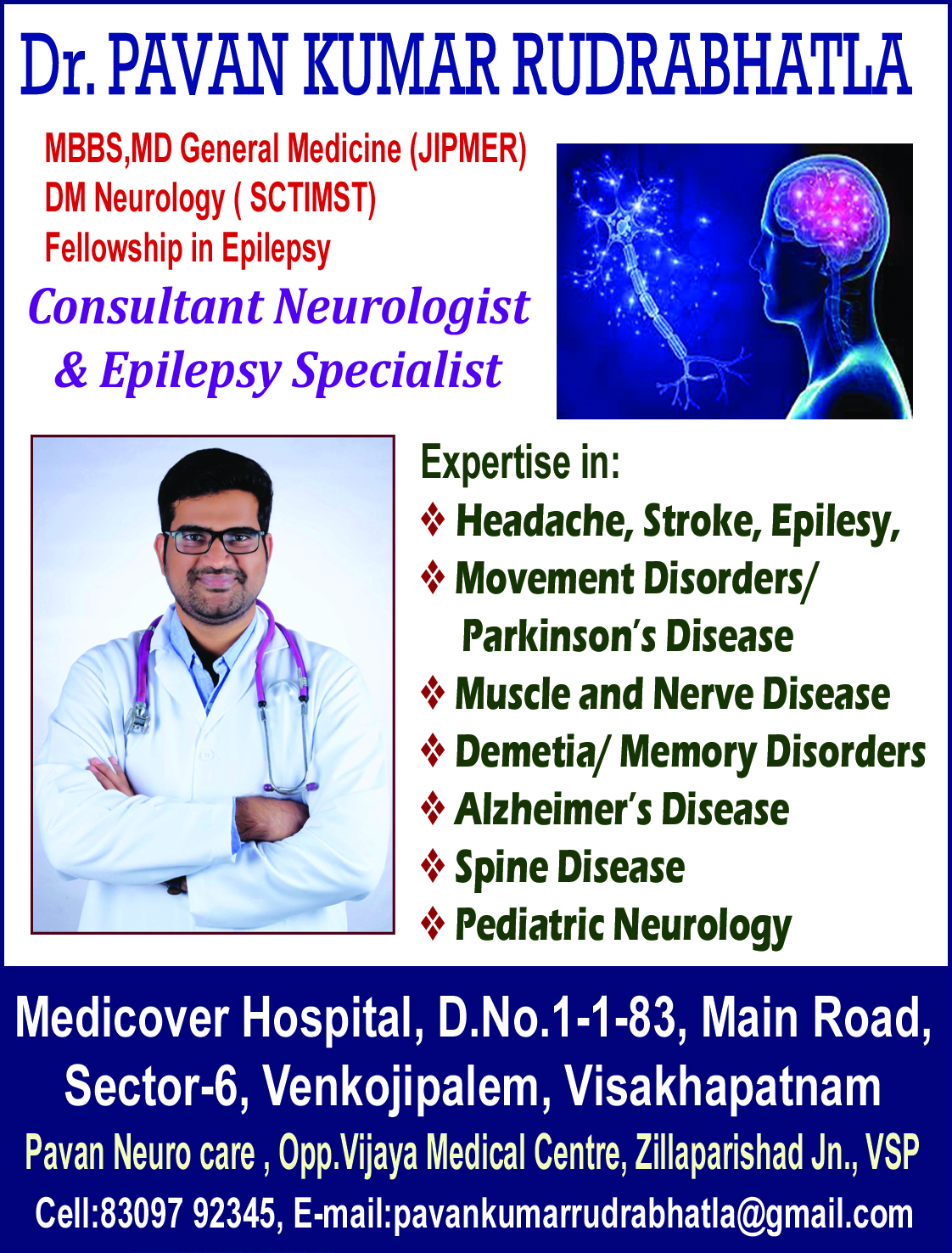 Dr. PAVAN KUMAR RUDRABHATLA

MBBS,MD General Medicine (JIPMER)
DM Neurology ( SCTIMST)
Fellowship in Epilepsy

Consultant Neurologist
& Epilepsy Specialist

Expertise in:
❖ Headache, Stroke, Epilesy,
❖ Movement Disorders/ Parkinson's Disease
❖ Muscle and Nerve Disease
❖ Demetia/ Memory Disorders
❖ Alzheimer's Disease
❖ Spine Disease
❖ Pediatric Neurology

Medicover Hospital, D.No.1-1-83, Main Road,
Sector-6, Venkojipalem, Visakhapatnam

Pavan Neuro care , Opp.Vijaya Medical Centre, Zillaparishad Jn., VSP

Cell:83097 92345, E-mail:pavankumarrudrabhatla@gmail.com